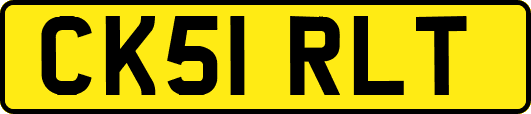 CK51 RLT